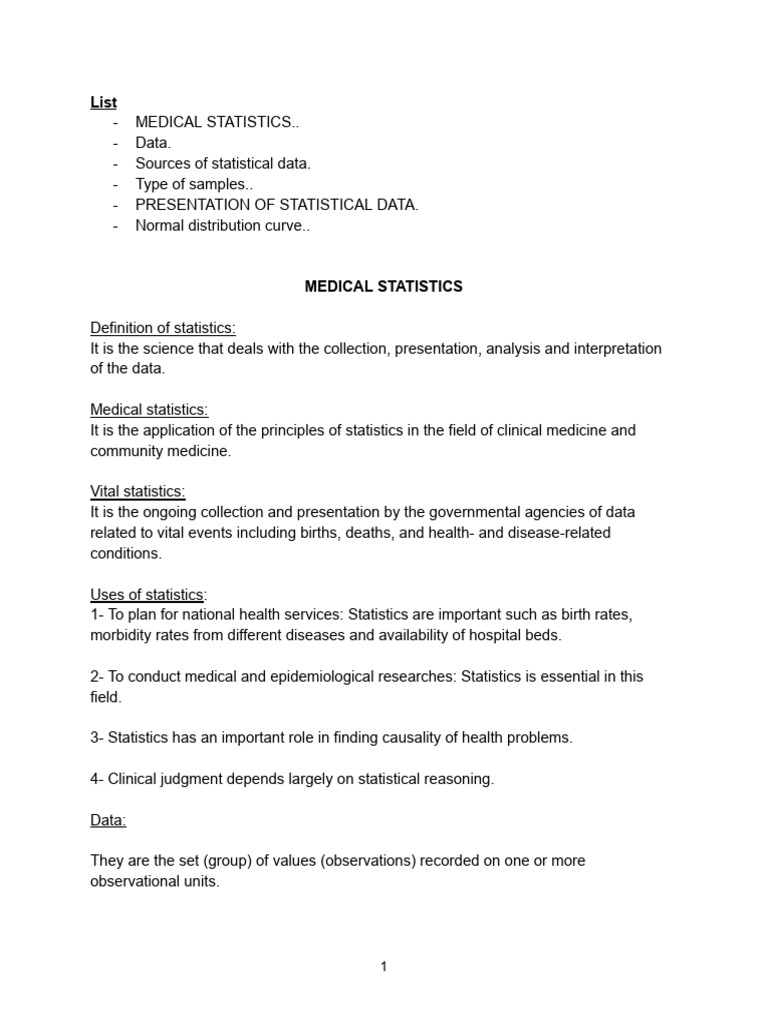 List
- MEDICAL STATISTICS..
- Data.
- Sources of statistical data.
- Type of samples..
- PRESENTATION OF STATISTICAL DATA.
- Normal distribution curve..

MEDICAL STATISTICS

Definition of statistics:
It is the science that deals with the collection, presentation, analysis and interpretation of the data.

Medical statistics:
It is the application of the principles of statistics in the field of clinical medicine and community medicine.

Vital statistics:
It is the ongoing collection and presentation by the governmental agencies of data related to vital events including births, deaths, and health- and disease-related conditions.

Uses of statistics:
1- To plan for national health services: Statistics are important such as birth rates, morbidity rates from different diseases and availability of hospital beds.

2- To conduct medical and epidemiological researches: Statistics is essential in this field.

3- Statistics has an important role in finding causality of health problems.

4- Clinical judgment depends largely on statistical reasoning.

Data:

They are the set (group) of values (observations) recorded on one or more observational units.

1